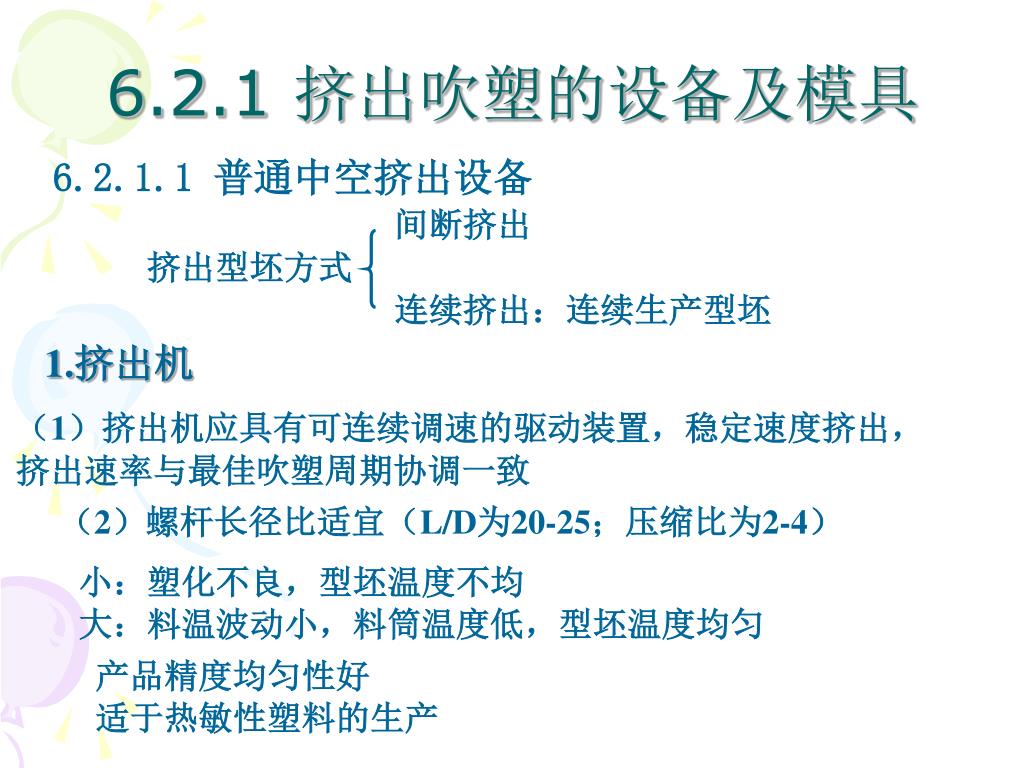 6.2.1 挤出吹塑的设备及模具

6.2.1.1 普通中空挤出设备

挤出型坯方式 间断挤出
连续挤出：连续生产型坯

1.挤出机

（1）挤出机应具有可连续调速的驱动装置，稳定速度挤出，挤出速率与最佳吹塑周期协调一致

（2）螺杆长径比适宜（L/D为20-25；压缩比为2-4）

小：塑化不良，型坯温度不均
大：料温波动小，料筒温度低，型坯温度均匀
产品精度均匀性好
适于热敏性塑料的生产